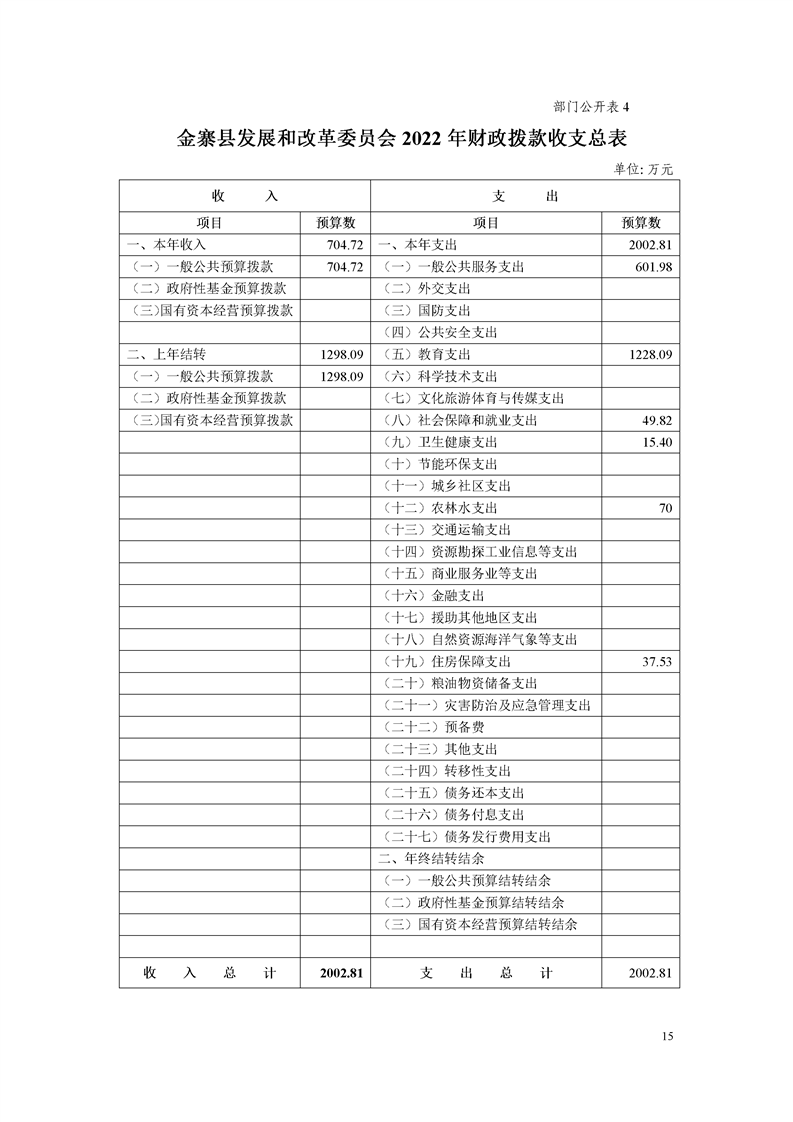 部门公开表 4

金寨县发展和改革委员会 2022 年财政拨款收支总表

单位: 万元

| 收 入 | | 支 出 | |
|---|---|---|---|
| 项目 | 预算数 | 项目 | 预算数 |
| 一、本年收入 | 704.72 | 一、本年支出 | 2002.81 |
| （一）一般公共预算拨款 | 704.72 | （一）一般公共服务支出 | 601.98 |
| （二）政府性基金预算拨款 | | （二）外交支出 | |
| （三）国有资本经营预算拨款 | | （三）国防支出 | |
| | | （四）公共安全支出 | |
| 二、上年结转 | 1298.09 | （五）教育支出 | 1228.09 |
| （一）一般公共预算拨款 | 1298.09 | （六）科学技术支出 | |
| （二）政府性基金预算拨款 | | （七）文化旅游体育与传媒支出 | |
| （三）国有资本经营预算拨款 | | （八）社会保障和就业支出 | 49.82 |
| | | （九）卫生健康支出 | 15.40 |
| | | （十）节能环保支出 | |
| | | （十一）城乡社区支出 | |
| | | （十二）农林水支出 | 70 |
| | | （十三）交通运输支出 | |
| | | （十四）资源勘探工业信息等支出 | |
| | | （十五）商业服务业等支出 | |
| | | （十六）金融支出 | |
| | | （十七）援助其他地区支出 | |
| | | （十八）自然资源海洋气象等支出 | |
| | | （十九）住房保障支出 | 37.53 |
| | | （二十）粮油物资储备支出 | |
| | | （二十一）灾害防治及应急管理支出 | |
| | | （二十二）预备费 | |
| | | （二十三）其他支出 | |
| | | （二十四）转移性支出 | |
| | | （二十五）债务还本支出 | |
| | | （二十六）债务付息支出 | |
| | | （二十七）债务发行费用支出 | |
| | | 二、年终结转结余 | |
| | | （一）一般公共预算结转结余 | |
| | | （二）政府性基金预算结转结余 | |
| | | （三）国有资本经营预算结转结余 | |
| | | | |
| 收 入 总 计 | 2002.81 | 支 出 总 计 | 2002.81 |

15